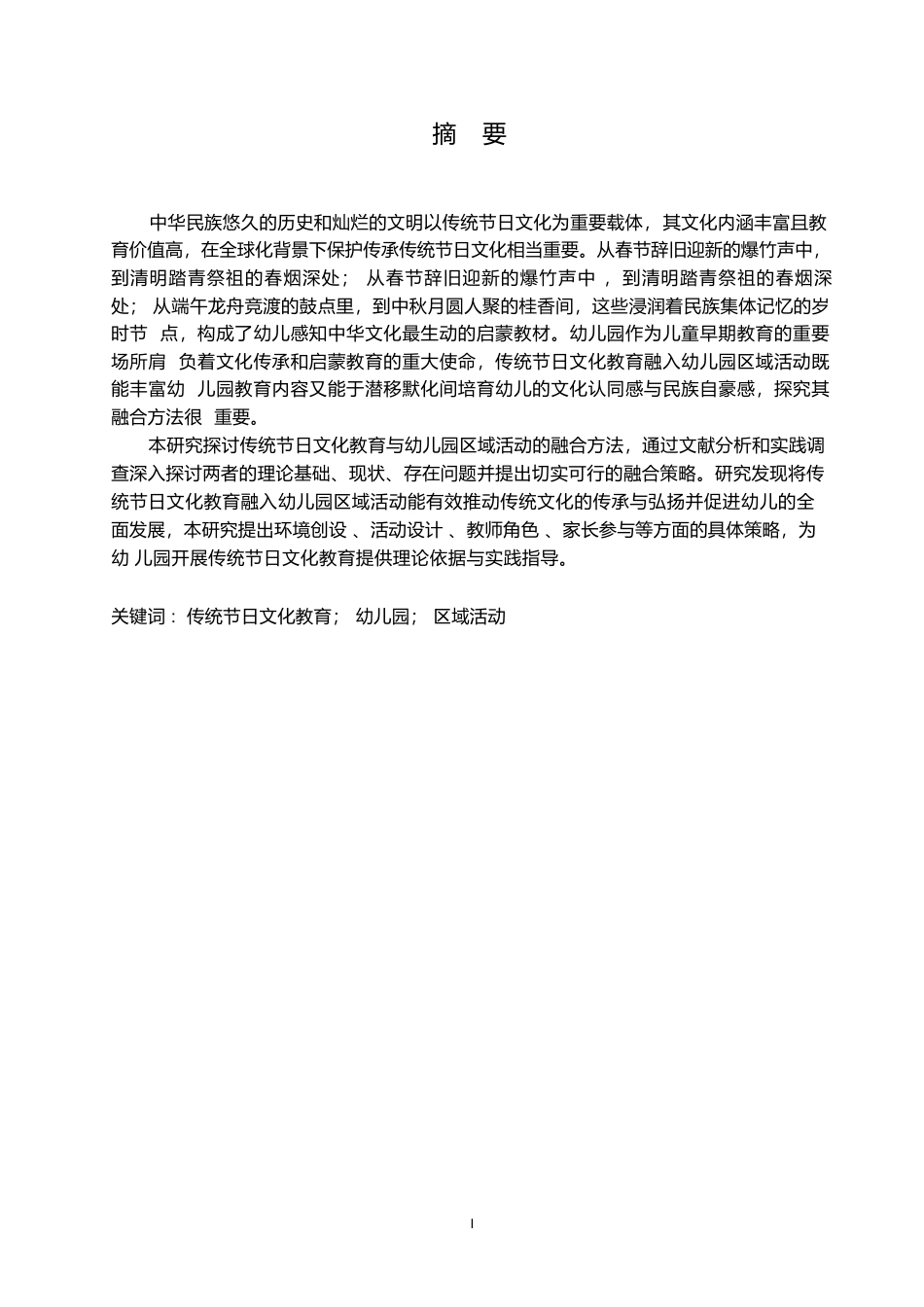 摘 要

中华民族悠久的历史和灿烂的文明以传统节日文化为重要载体，其文化内涵丰富且教育价值高，在全球化背景下保护传承传统节日文化相当重要。从春节辞旧迎新的爆竹声中，到清明踏青祭祖的春烟深处； 从春节辞旧迎新的爆竹声中 ， 到清明踏青祭祖的春烟深处； 从端午龙舟竞渡的鼓点里，到中秋月圆人聚的桂香间，这些浸润着民族集体记忆的岁时节 点，构成了幼儿感知中华文化最生动的启蒙教材。幼儿园作为儿童早期教育的重要场所肩 负着文化传承和启蒙教育的重大使命，传统节日文化教育融入幼儿园区域活动既能丰富幼 儿园教育内容又能于潜移默化间培育幼儿的文化认同感与民族自豪感，探究其融合方法很 重要。

本研究探讨传统节日文化教育与幼儿园区域活动的融合方法，通过文献分析和实践调查深入探讨两者的理论基础、现状、存在问题并提出切实可行的融合策略。研究发现将传统节日文化教育融入幼儿园区域活动能有效推动传统文化的传承与弘扬并促进幼儿的全面发展，本研究提出环境创设 、活动设计 、教师角色 、家长参与等方面的具体策略，为幼 儿园开展传统节日文化教育提供理论依据与实践指导。

关键词： 传统节日文化教育； 幼儿园； 区域活动

I